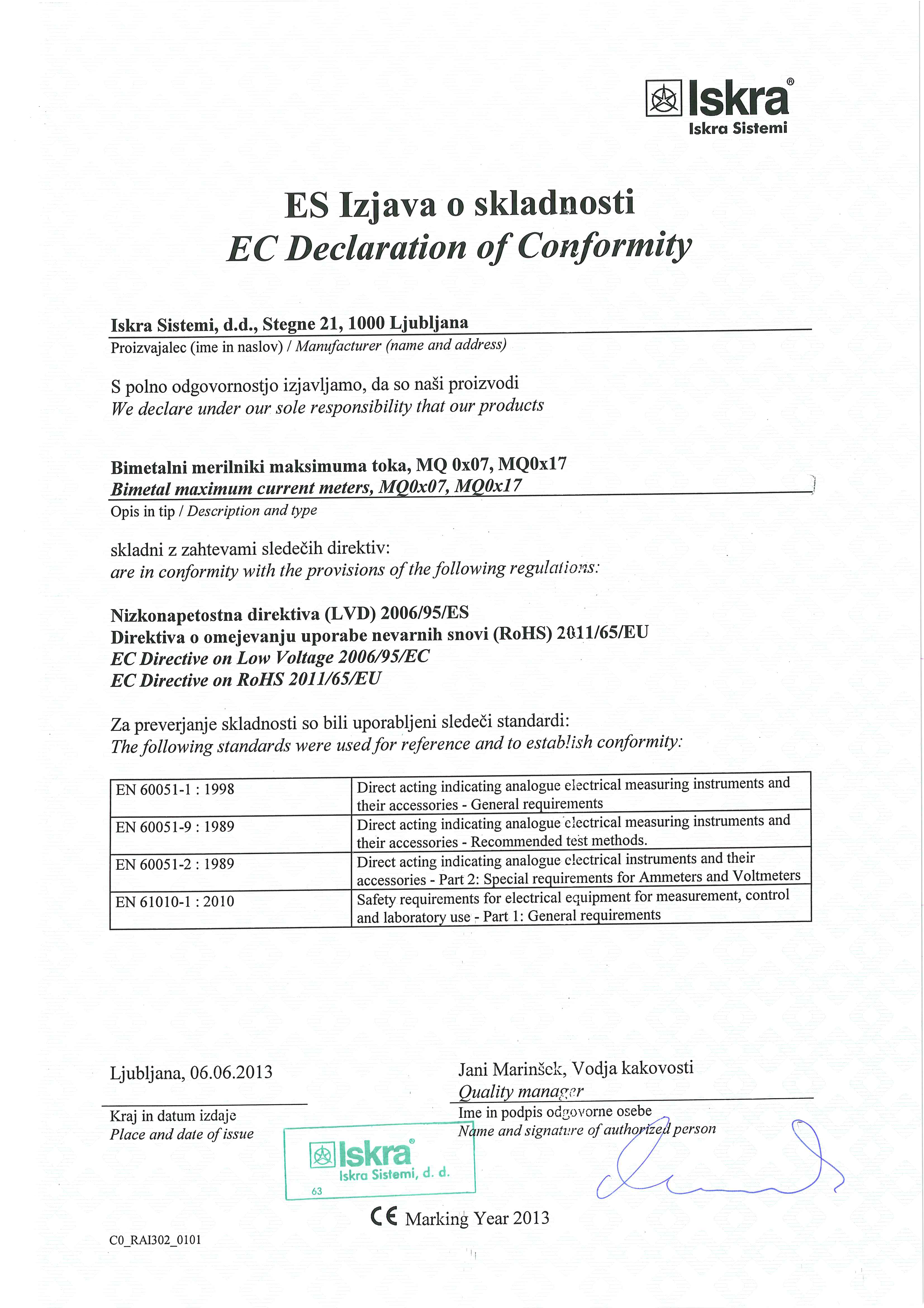 Iskra®
Iskra Sistemi

ES Izjava o skladnosti
EC Declaration of Conformity

Iskra Sistemi, d.d., Stegne 21, 1000 Ljubljana
Proizvajalec (ime in naslov) / Manufacturer (name and address)

S polno odgovornostjo izjavljamo, da so naši proizvodi
We declare under our sole responsibility that our products

Bimetalni merilniki maksimuma toka, MQ 0x07, MQ0x17
Bimetal maximum current meters, MQ0x07, MQ0x17
Opis in tip / Description and type

skladni z zahtevami sledečih direktiv:
are in conformity with the provisions of the following regulations:

Nizkonapetostna direktiva (LVD) 2006/95/ES
Direktiva o omejevanju uporabe nevarnih snovi (RoHS) 2011/65/EU
EC Directive on Low Voltage 2006/95/EC
EC Directive on RoHS 2011/65/EU

Za preverjanje skladnosti so bili uporabljeni sledeči standardi:
The following standards were used for reference and to establish conformity:

| EN 60051-1 : 1998 | Direct acting indicating analogue electrical measuring instruments and their accessories - General requirements |
|---|---|
| EN 60051-9 : 1989 | Direct acting indicating analogue electrical measuring instruments and their accessories - Recommended test methods. |
| EN 60051-2 : 1989 | Direct acting indicating analogue electrical instruments and their accessories - Part 2: Special requirements for Ammeters and Voltmeters |
| EN 61010-1 : 2010 | Safety requirements for electrical equipment for measurement, control and laboratory use - Part 1: General requirements |

Ljubljana, 06.06.2013
Kraj in datum izdaje
Place and date of issue

Jani Marinšek, Vodja kakovosti
Quality manager
Ime in podpis odgovorne osebe
Name and signature of authorized person

Iskra®
Iskra Sistemi, d. d.
63

CE Marking Year 2013

C0_RAI302_0101